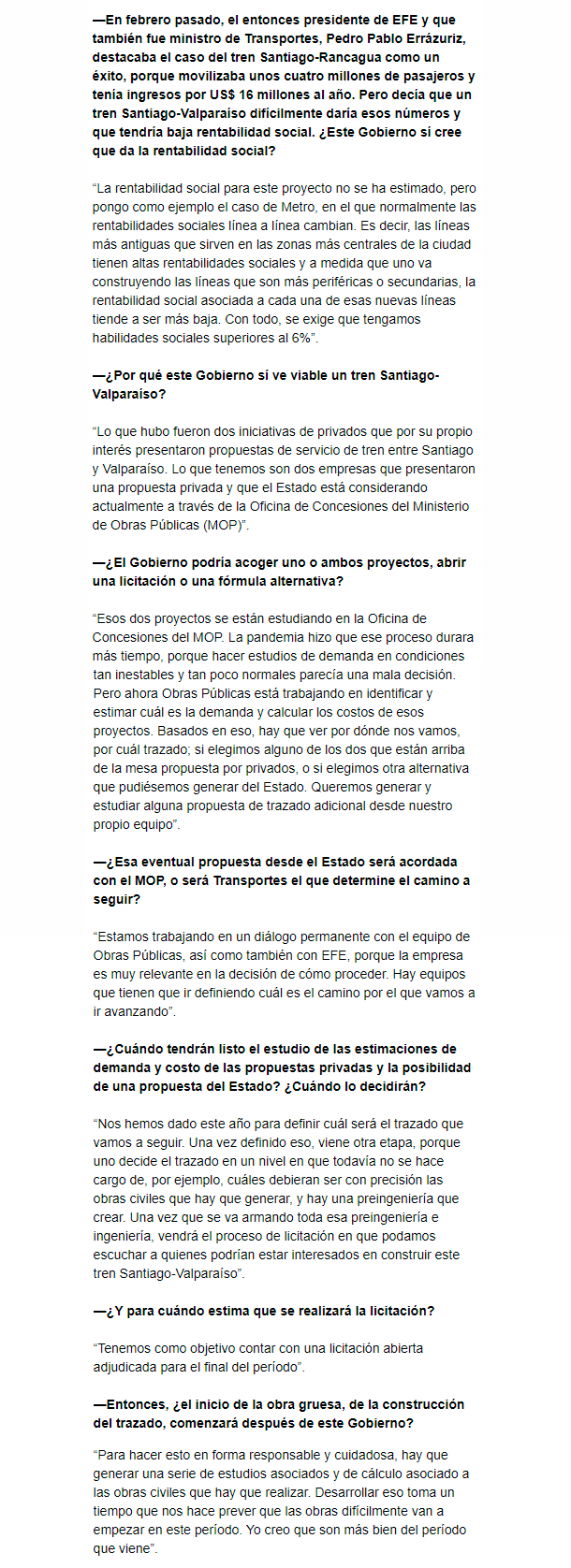 —En febrero pasado, el entonces presidente de EFE y que también fue ministro de Transportes, Pedro Pablo Errázuriz, destacaba el caso del tren Santiago-Rancagua como un éxito, porque movilizaba unos cuatro millones de pasajeros y tenía ingresos por US$ 16 millones al año. Pero decía que un tren Santiago-Valparaíso difícilmente daría esos números y que tendría baja rentabilidad social. ¿Este Gobierno sí cree que da la rentabilidad social?

“La rentabilidad social para este proyecto no se ha estimado, pero pongo como ejemplo el caso de Metro, en el que normalmente las rentabilidades sociales línea a línea cambian. Es decir, las líneas más antiguas que sirven en las zonas más centrales de la ciudad tienen altas rentabilidades sociales y a medida que uno va construyendo las líneas que son más periféricas o secundarias, la rentabilidad social asociada a cada una de esas nuevas líneas tiende a ser más baja. Con todo, se exige que tengamos habilidades sociales superiores al 6%”.

—¿Por qué este Gobierno sí ve viable un tren Santiago-Valparaíso?

“Lo que hubo fueron dos iniciativas de privados que por su propio interés presentaron propuestas de servicio de tren entre Santiago y Valparaíso. Lo que tenemos son dos empresas que presentaron una propuesta privada y que el Estado está considerando actualmente a través de la Oficina de Concesiones del Ministerio de Obras Públicas (MOP)”.

—¿El Gobierno podría acoger uno o ambos proyectos, abrir una licitación o una fórmula alternativa?

“Esos dos proyectos se están estudiando en la Oficina de Concesiones del MOP. La pandemia hizo que ese proceso durara más tiempo, porque hacer estudios de demanda en condiciones tan inestables y tan poco normales parecía una mala decisión. Pero ahora Obras Públicas está trabajando en identificar y estimar cuál es la demanda y calcular los costos de esos proyectos. Basados en eso, hay que ver por dónde nos vamos, por cuál trazado; si elegimos alguno de los dos que están arriba de la mesa propuesta por privados, o si elegimos otra alternativa que pudiésemos generar del Estado. Queremos generar y estudiar alguna propuesta de trazado adicional desde nuestro propio equipo”.

—¿Esa eventual propuesta desde el Estado será acordada con el MOP, o será Transportes el que determine el camino a seguir?

“Estamos trabajando en un diálogo permanente con el equipo de Obras Públicas, así como también con EFE, porque la empresa es muy relevante en la decisión de cómo proceder. Hay equipos que tienen que ir definiendo cuál es el camino por el que vamos a ir avanzando”.

—¿Cuándo tendrán listo el estudio de las estimaciones de demanda y costo de las propuestas privadas y la posibilidad de una propuesta del Estado? ¿Cuándo lo decidirán?

“Nos hemos dado este año para definir cuál será el trazado que vamos a seguir. Una vez definido eso, viene otra etapa, porque uno decide el trazado en un nivel en que todavía no se hace cargo de, por ejemplo, cuáles debieran ser con precisión las obras civiles que hay que generar, y hay una preingeniería que crear. Una vez que se va armando toda esa preingeniería e ingeniería, vendrá el proceso de licitación en que podamos escuchar a quienes podrían estar interesados en construir este tren Santiago-Valparaíso”.

—¿Y para cuándo estima que se realizará la licitación?

“Tenemos como objetivo contar con una licitación abierta adjudicada para el final del período”.

—Entonces, ¿el inicio de la obra gruesa, de la construcción del trazado, comenzará después de este Gobierno?

“Para hacer esto en forma responsable y cuidadosa, hay que generar una serie de estudios asociados y de cálculo asociado a las obras civiles que hay que realizar. Desarrollar eso toma un tiempo que nos hace prever que las obras difícilmente van a empezar en este período. Yo creo que son más bien del período que viene”.